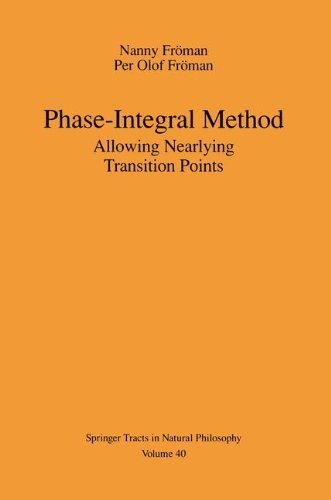 Nanny Fröman
Per Olof Fröman

Phase-Integral Method
Allowing Nearlying Transition Points

Springer Tracts in Natural Philosophy
Volume 40